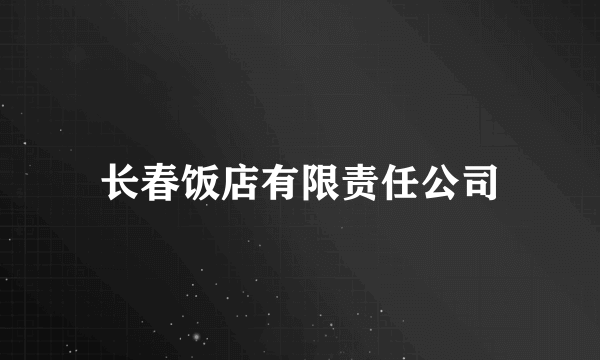 长春饭店有限责任公司